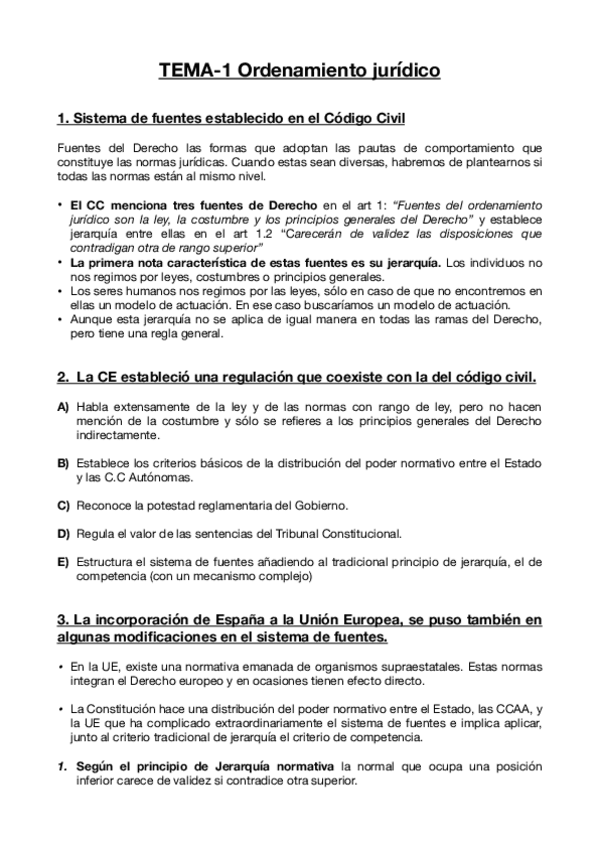 TEMA-1 Ordenamiento jurídico

1. Sistema de fuentes establecido en el Código Civil

Fuentes del Derecho las formas que adoptan las pautas de comportamiento que constituye las normas jurídicas. Cuando estas sean diversas, habremos de plantearnos si todas las normas están al mismo nivel.

• El CC menciona tres fuentes de Derecho en el art 1: "Fuentes del ordenamiento jurídico son la ley, la costumbre y los principios generales del Derecho" y establece jerarquía entre ellas en el art 1.2 "Carecerán de validez las disposiciones que contradigan otra de rango superior"
• La primera nota característica de estas fuentes es su jerarquía. Los individuos no nos regimos por leyes, costumbres o principios generales.
• Los seres humanos nos regimos por las leyes, sólo en caso de que no encontremos en ellas un modelo de actuación. En ese caso buscaríamos un modelo de actuación.
• Aunque esta jerarquía no se aplica de igual manera en todas las ramas del Derecho, pero tiene una regla general.

2. La CE estableció una regulación que coexiste con la del código civil.

A) Habla extensamente de la ley y de las normas con rango de ley, pero no hacen mención de la costumbre y sólo se refieres a los principios generales del Derecho indirectamente.

B) Establece los criterios básicos de la distribución del poder normativo entre el Estado y las C.C Autónomas.

C) Reconoce la potestad reglamentaria del Gobierno.

D) Regula el valor de las sentencias del Tribunal Constitucional.

E) Estructura el sistema de fuentes añadiendo al tradicional principio de jerarquía, el de competencia (con un mecanismo complejo)

3. La incorporación de España a la Unión Europea, se puso también en algunas modificaciones en el sistema de fuentes.

• En la UE, existe una normativa emanada de organismos supraestatales. Estas normas integran el Derecho europeo y en ocasiones tienen efecto directo.

• La Constitución hace una distribución del poder normativo entre el Estado, las CCAA, y la UE que ha complicado extraordinariamente el sistema de fuentes e implica aplicar, junto al criterio tradicional de jerarquía el criterio de competencia.

1. Según el principio de Jerarquía normativa la normal que ocupa una posición inferior carece de validez si contradice otra superior.